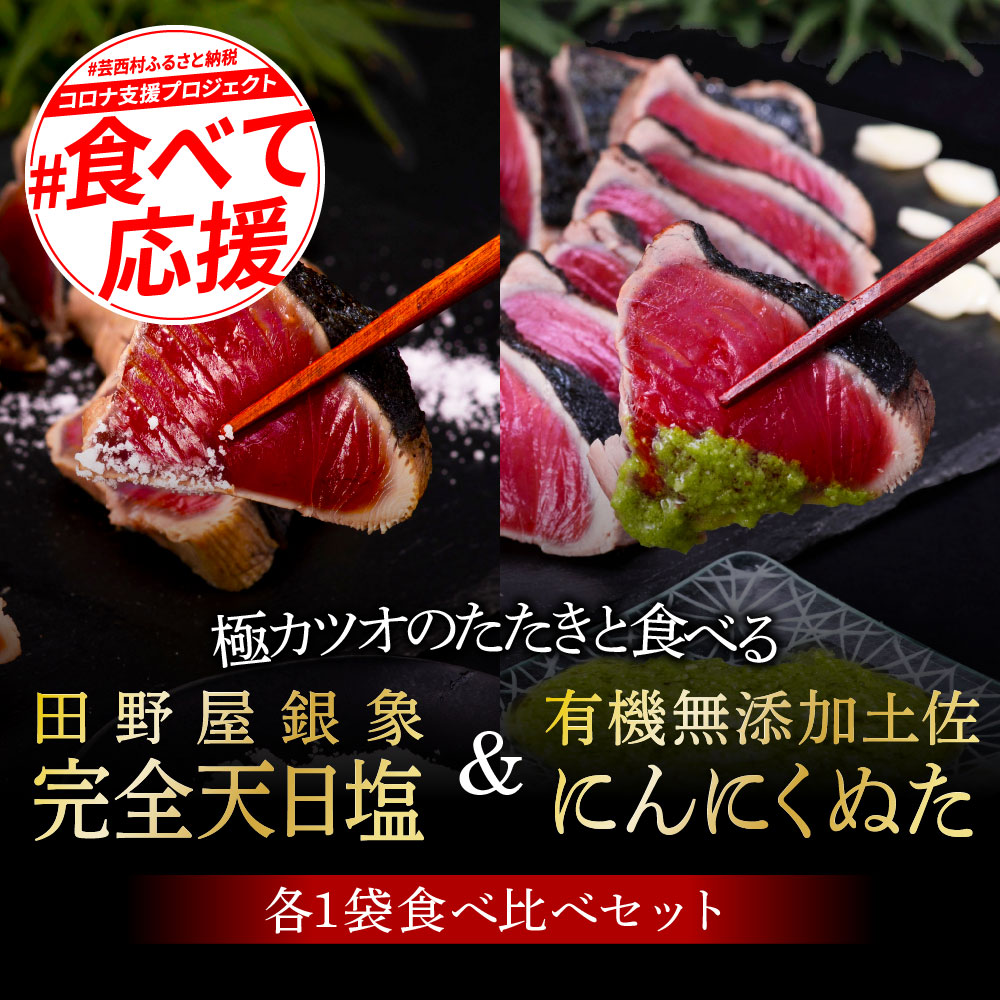 #芸西村ふるさと納税
コロナ支援プロジェクト
#食べて応援

極カツオのたたきと食べる

田野屋銀象
完全天日塩

&

有機無添加土佐
にんにくぬた

各1袋食べ比べセット